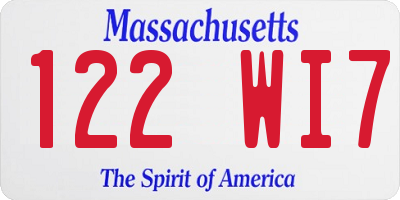 Massachusetts

122 WI7

The Spirit of America